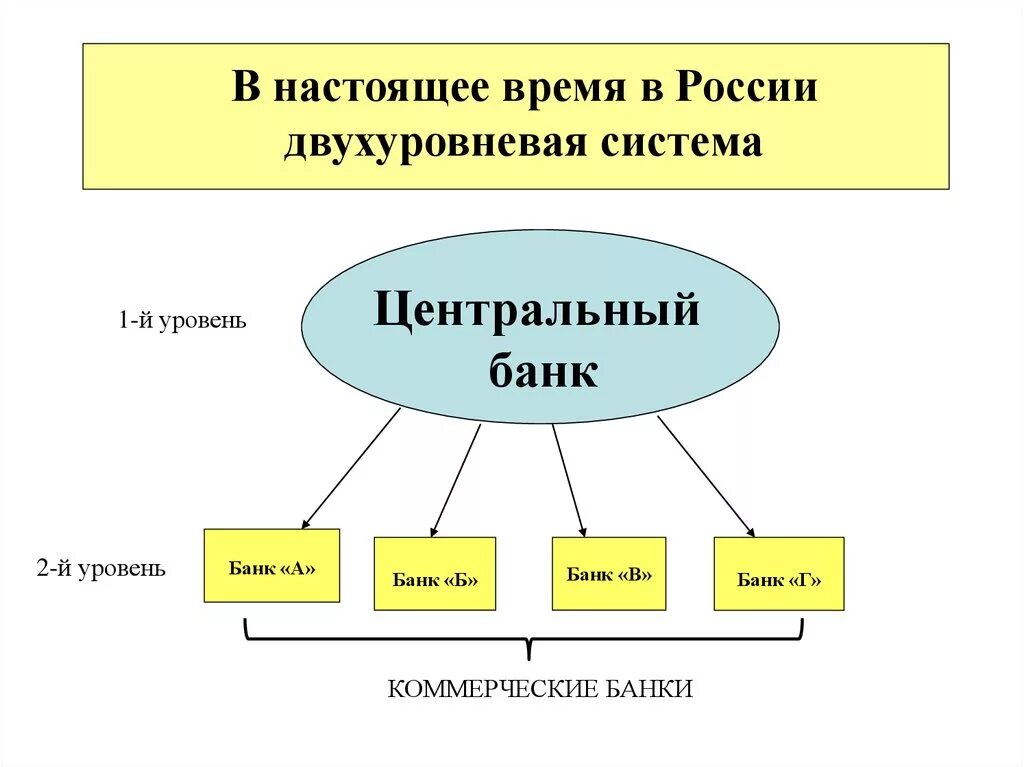 В настоящее время в России двухуровневая система

1-й уровень

Центральный банк

2-й уровень

Банк «А»

Банк «Б»

Банк «В»

Банк «Г»

КОММЕРЧЕСКИЕ БАНКИ